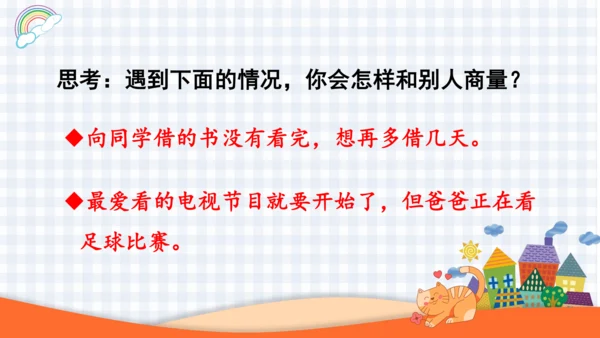 思考：遇到下面的情况，你会怎样和别人商量？

◆向同学借的书没有看完，想再多借几天。

◆最爱看的电视节目就要开始了，但爸爸正在看足球比赛。